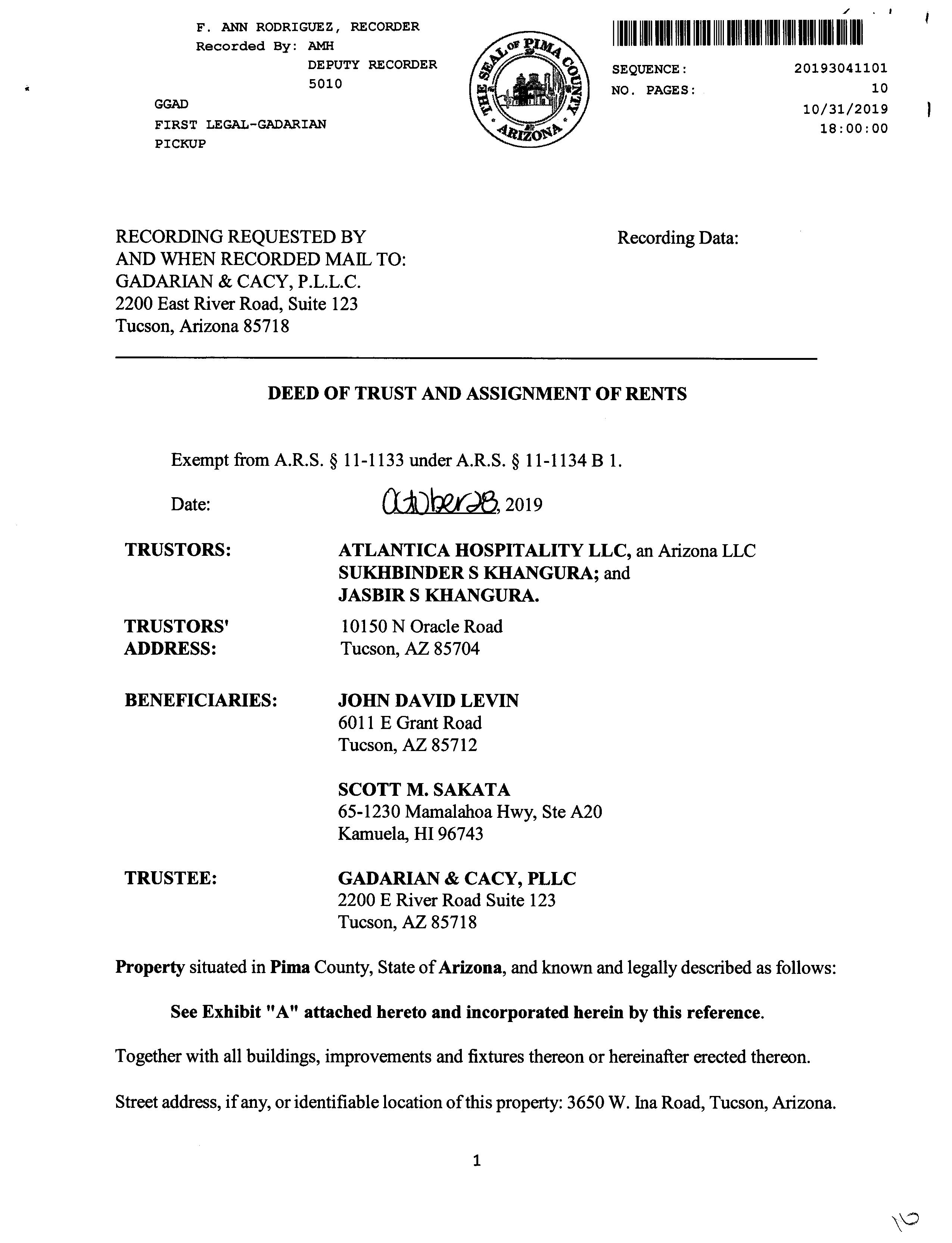 F. ANN RODRIGUEZ, RECORDER
Recorded By: AMH
DEPUTY RECORDER
5010
GGAD
FIRST LEGAL-GADARIAN
PICKUP

THE SEAL OF PIMA COUNTY ARIZONA

SEQUENCE: 20193041101
NO. PAGES: 10
10/31/2019
18:00:00

RECORDING REQUESTED BY
AND WHEN RECORDED MAIL TO:
GADARIAN & CACY, P.L.L.C.
2200 East River Road, Suite 123
Tucson, Arizona 85718

Recording Data:

DEED OF TRUST AND ASSIGNMENT OF RENTS

Exempt from A.R.S. § 11-1133 under A.R.S. § 11-1134 B 1.

Date: October 28, 2019

TRUSTORS: ATLANTICA HOSPITALITY LLC, an Arizona LLC
SUKHBINDER S KHANGURA; and
JASBIR S KHANGURA.

TRUSTORS' ADDRESS: 10150 N Oracle Road
Tucson, AZ 85704

BENEFICIARIES: JOHN DAVID LEVIN
6011 E Grant Road
Tucson, AZ 85712

SCOTT M. SAKATA
65-1230 Mamalahoa Hwy, Ste A20
Kamuela, HI 96743

TRUSTEE: GADARIAN & CACY, PLLC
2200 E River Road Suite 123
Tucson, AZ 85718

Property situated in Pima County, State of Arizona, and known and legally described as follows:

See Exhibit "A" attached hereto and incorporated herein by this reference.

Together with all buildings, improvements and fixtures thereon or hereinafter erected thereon.

Street address, if any, or identifiable location of this property: 3650 W. Ina Road, Tucson, Arizona.

1

10